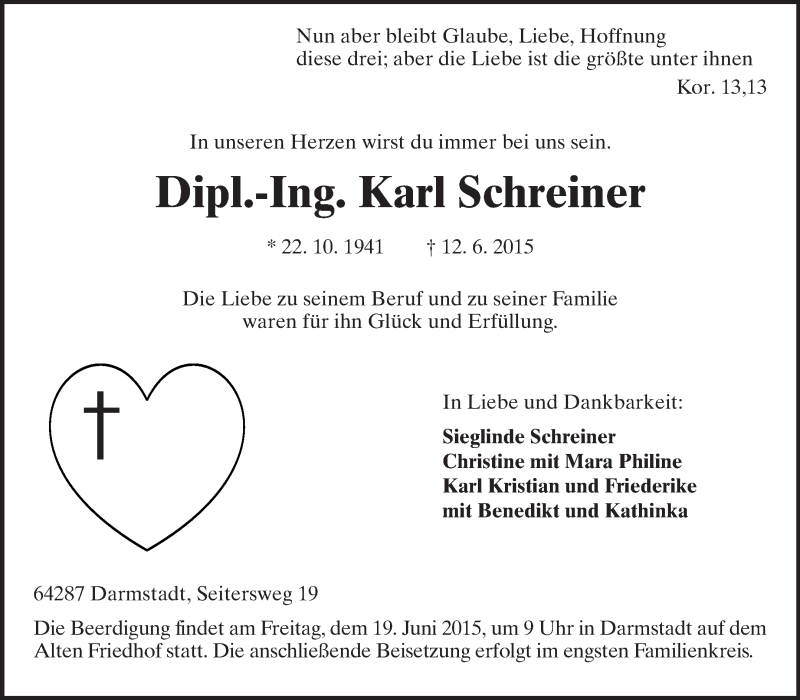 Nun aber bleibt Glaube, Liebe, Hoffnung
diese drei; aber die Liebe ist die größte unter ihnen
Kor. 13,13

In unseren Herzen wirst du immer bei uns sein.

Dipl.-Ing. Karl Schreiner

* 22. 10. 1941 † 12. 6. 2015

Die Liebe zu seinem Beruf und zu seiner Familie
waren für ihn Glück und Erfüllung.

In Liebe und Dankbarkeit:

Sieglinde Schreiner
Christine mit Mara Philine
Karl Kristian und Friederike
mit Benedikt und Kathinka

64287 Darmstadt, Seitersweg 19

Die Beerdigung findet am Freitag, dem 19. Juni 2015, um 9 Uhr in Darmstadt auf dem Alten Friedhof statt. Die anschließende Beisetzung erfolgt im engsten Familienkreis.